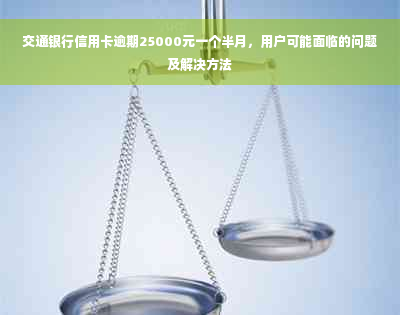 交通银行信用卡逾期25000元一个半月，用户可能面临的问题及解决方法